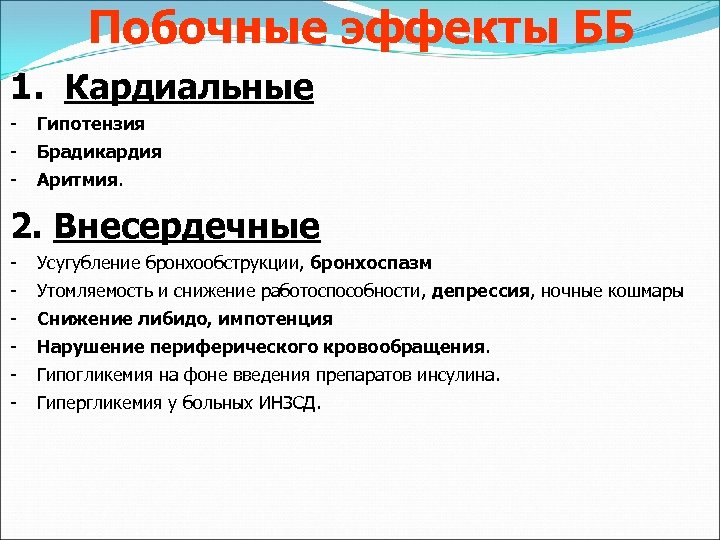 Побочные эффекты ББ

1. Кардиальные

- Гипотензия
- Брадикардия
- Аритмия.

2. Внесердечные

- Усугубление бронхообструкции, бронхоспазм
- Утомляемость и снижение работоспособности, депрессия, ночные кошмары
- Снижение либидо, импотенция
- Нарушение периферического кровообращения.
- Гипогликемия на фоне введения препаратов инсулина.
- Гипергликемия у больных ИНЗСД.